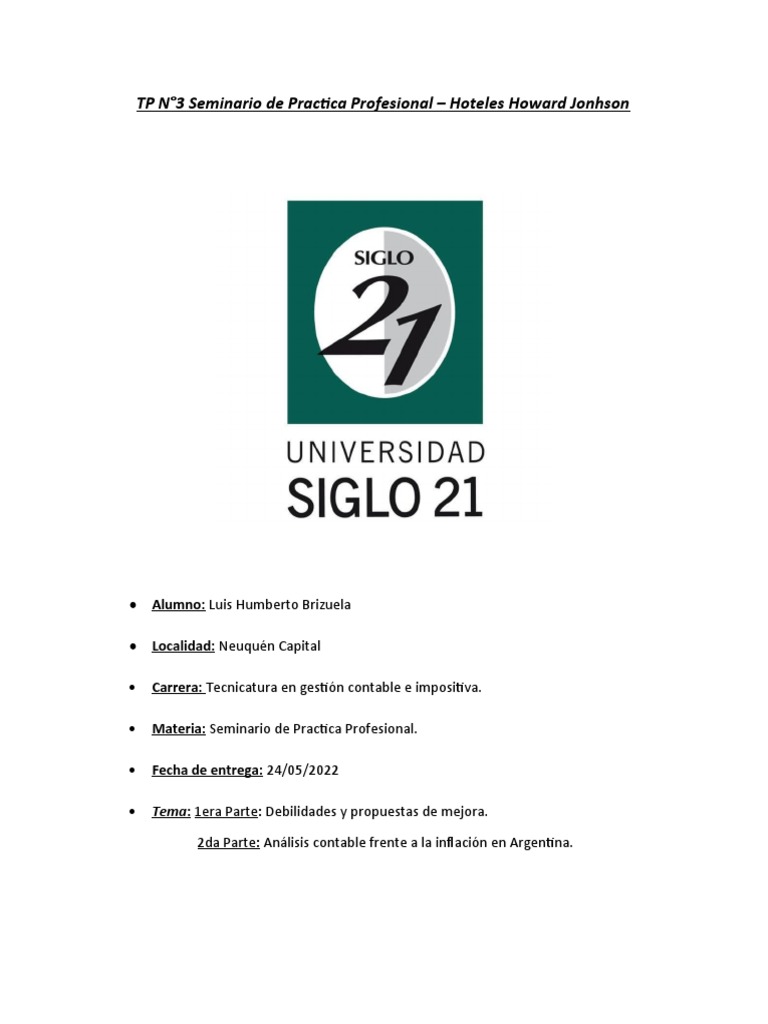 TP N°3 Seminario de Practica Profesional – Hoteles Howard Jonhson

SIGLO
21

UNIVERSIDAD
SIGLO 21

• Alumno: Luis Humberto Brizuela

• Localidad: Neuquén Capital

• Carrera: Tecnicatura en gestión contable e impositiva.

• Materia: Seminario de Practica Profesional.

• Fecha de entrega: 24/05/2022

• Tema: 1era Parte: Debilidades y propuestas de mejora.
2da Parte: Análisis contable frente a la inflación en Argentina.